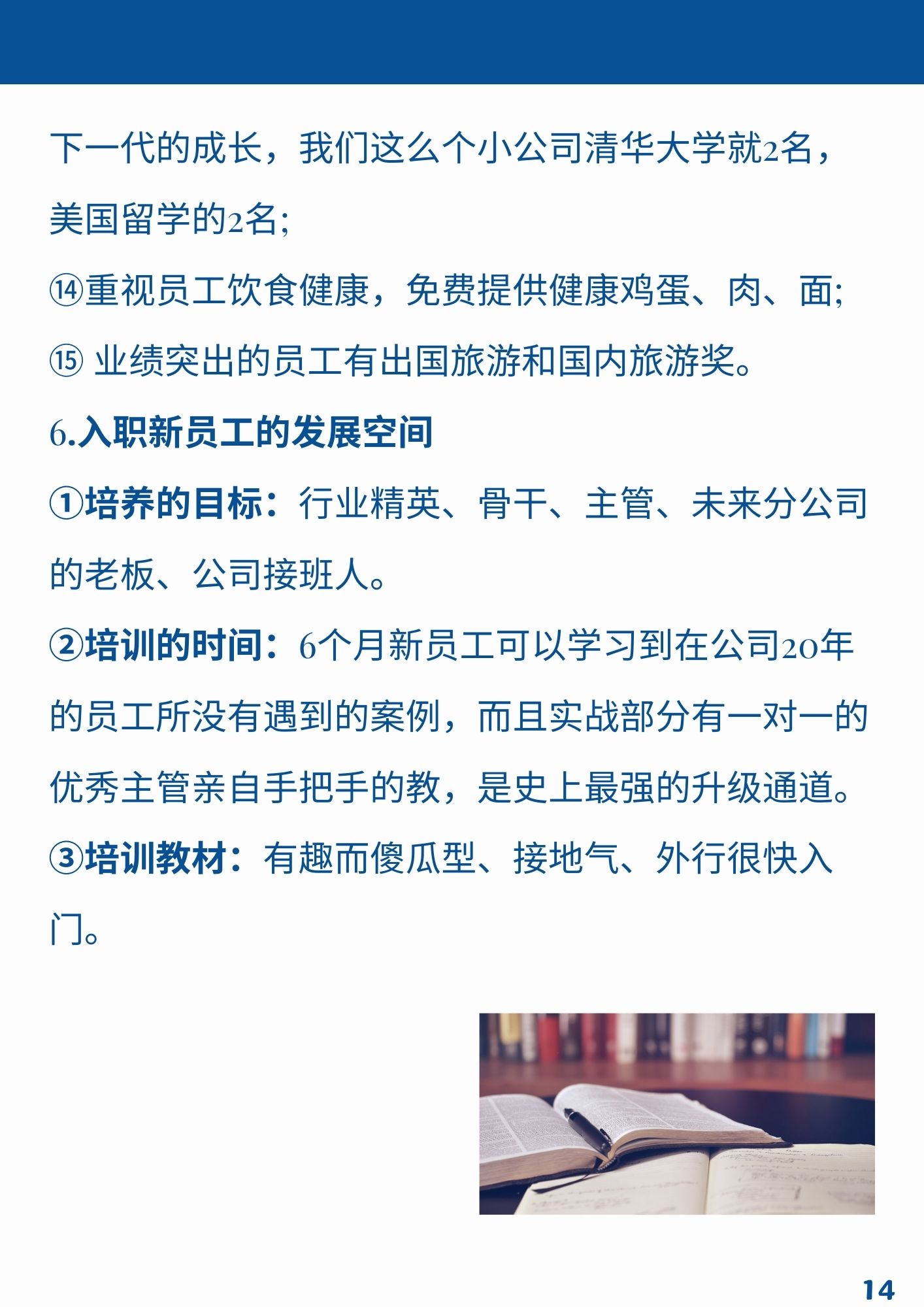 下一代的成长，我们这么个小公司清华大学就2名，美国留学的2名;

⑭重视员工饮食健康，免费提供健康鸡蛋、肉、面;

⑮业绩突出的员工有出国旅游和国内旅游奖。

6.入职新员工的发展空间

①培养的目标：行业精英、骨干、主管、未来分公司的老板、公司接班人。

②培训的时间：6个月新员工可以学习到在公司20年的员工所没有遇到的案例，而且实战部分有一对一的优秀主管亲自手把手的教，是史上最强的升级通道。

③培训教材：有趣而傻瓜型、接地气、外行很快入门。

14